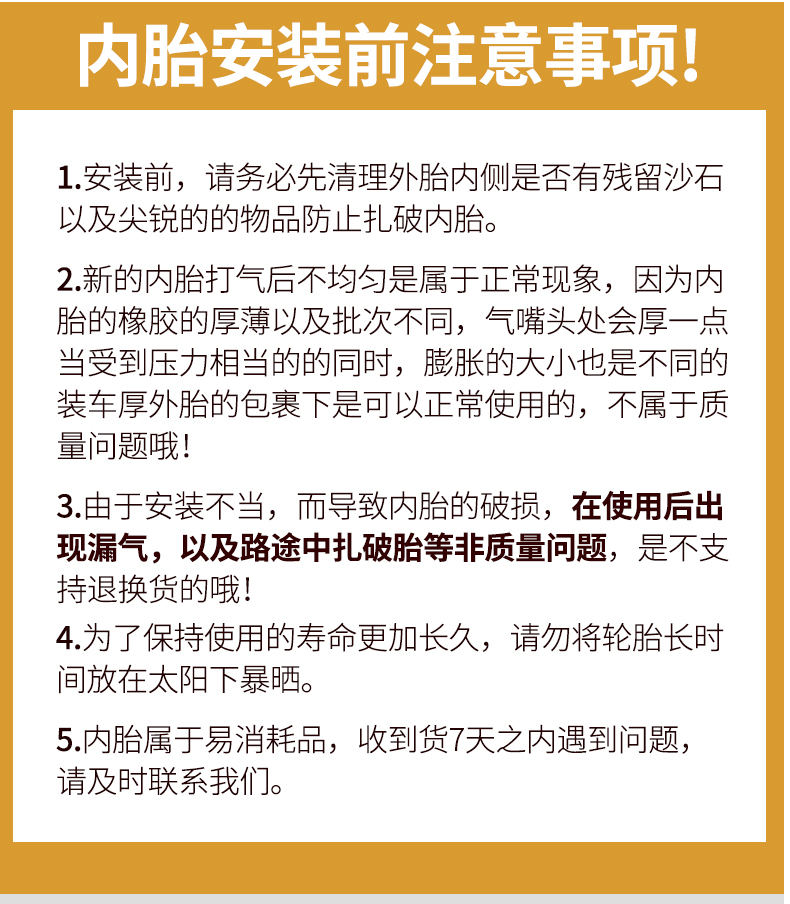 内胎安装前注意事项!

1.安装前，请务必先清理外胎内侧是否有残留沙石以及尖锐的的物品防止扎破内胎。

2.新的内胎打气后不均匀是属于正常现象，因为内胎的橡胶的厚薄以及批次不同，气嘴头处会厚一点当受到压力相当的的同时，膨胀的大小也是不同的装车厚外胎的包裹下是可以正常使用的，不属于质量问题哦！

3.由于安装不当，而导致内胎的破损，在使用后出现漏气，以及路途中扎破胎等非质量问题，是不支持退换货的哦！

4.为了保持使用的寿命更加长久，请勿将轮胎长时间放在太阳下暴晒。

5.内胎属于易消耗品，收到货7天之内遇到问题，请及时联系我们。